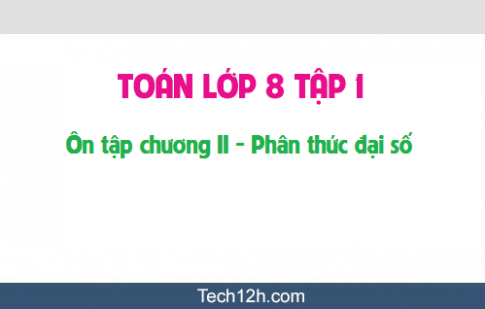 TOÁN LỚP 8 TẬP 1

Ôn tập chương II - Phân thức đại số

Tech12h.com